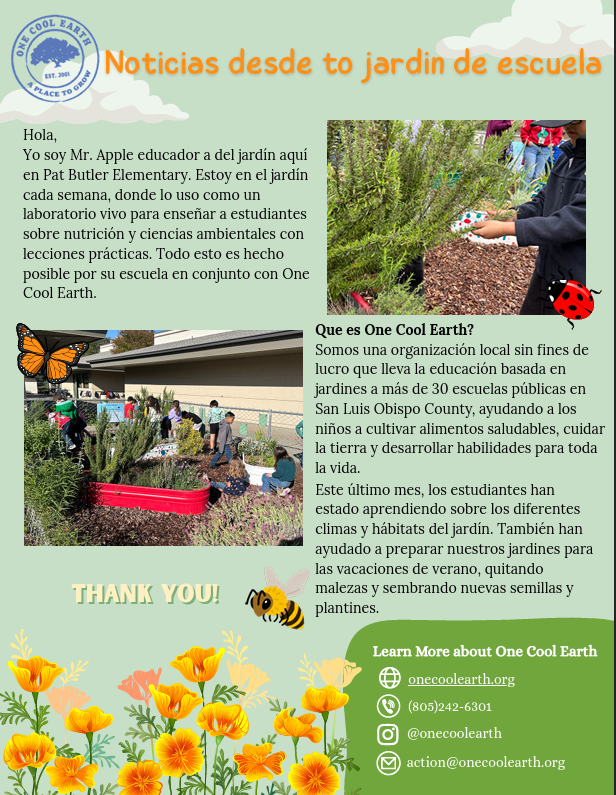 ONE COOL EARTH
EST. 2001
A PLACE TO GROW

Noticias desde to jardin de escuela

Hola,
Yo soy Mr. Apple educador a del jardín aquí en Pat Butler Elementary. Estoy en el jardín cada semana, donde lo uso como un laboratorio vivo para enseñar a estudiantes sobre nutrición y ciencias ambientales con lecciones prácticas. Todo esto es hecho posible por su escuela en conjunto con One Cool Earth.

Que es One Cool Earth?
Somos una organización local sin fines de lucro que lleva la educación basada en jardines a más de 30 escuelas públicas en San Luis Obispo County, ayudando a los niños a cultivar alimentos saludables, cuidar la tierra y desarrollar habilidades para toda la vida.
Este último mes, los estudiantes han estado aprendiendo sobre los diferentes climas y hábitats del jardín. También han ayudado a preparar nuestros jardines para las vacaciones de verano, quitando malezas y sembrando nuevas semillas y plantines.

THANK YOU!

Learn More about One Cool Earth
onecoolearth.org
(805)242-6301
@onecoolearth
action@onecoolearth.org